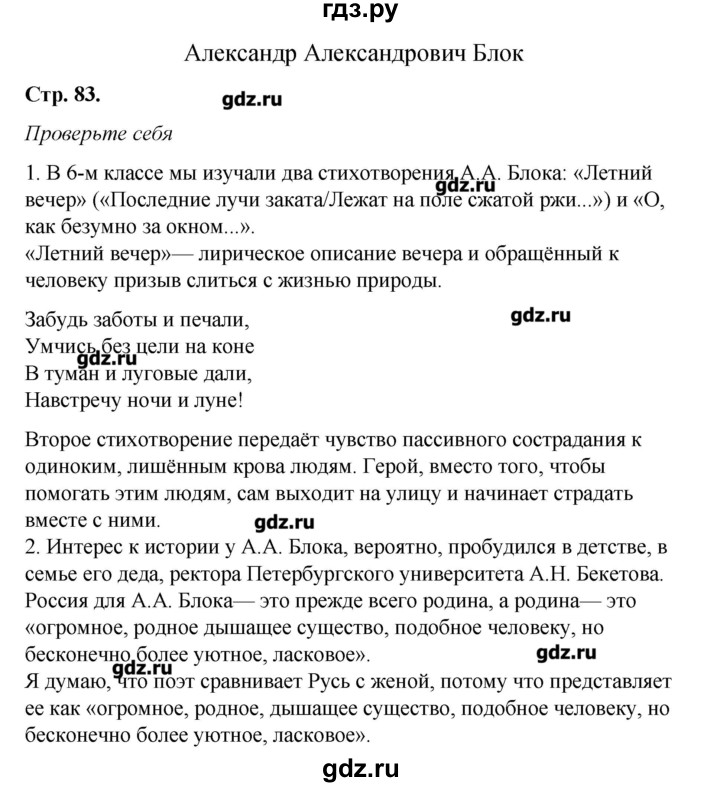 гдз.ру

Александр Александрович Блок

Стр. 83.

gdz.ru

Проверьте себя

1. В 6-м классе мы изучали два стихотворения А.А. Блока: «Летний вечер» («Последние лучи заката/Лежат на поле сжатой ржи...») и «О, как безумно за окном...».

gdz.ru

«Летний вечер»— лирическое описание вечера и обращённый к человеку призыв слиться с жизнью природы.

Забудь заботы и печали,
Умчись без цели на коне
В туман и луговые дали,
Навстречу ночи и луне!

gdz.ru

gdz.ru

Второе стихотворение передаёт чувство пассивного сострадания к одиноким, лишённым крова людям. Герой, вместо того, чтобы помогать этим людям, сам выходит на улицу и начинает страдать вместе с ними.

gdz.ru

2. Интерес к истории у А.А. Блока, вероятно, пробудился в детстве, в семье его деда, ректора Петербургского университета А.Н. Бекетова. Россия для А.А. Блока— это прежде всего родина, а родина— это «огромное, родное дышащее существо, подобное человеку, но бесконечно более уютное, ласковое».

gdz.ru

gdz.ru

Я думаю, что поэт сравнивает Русь с женой, потому что представляет ее как «огромное, родное, дышащее существо, подобное человеку, но бесконечно более уютное, ласковое».

gdz.ru